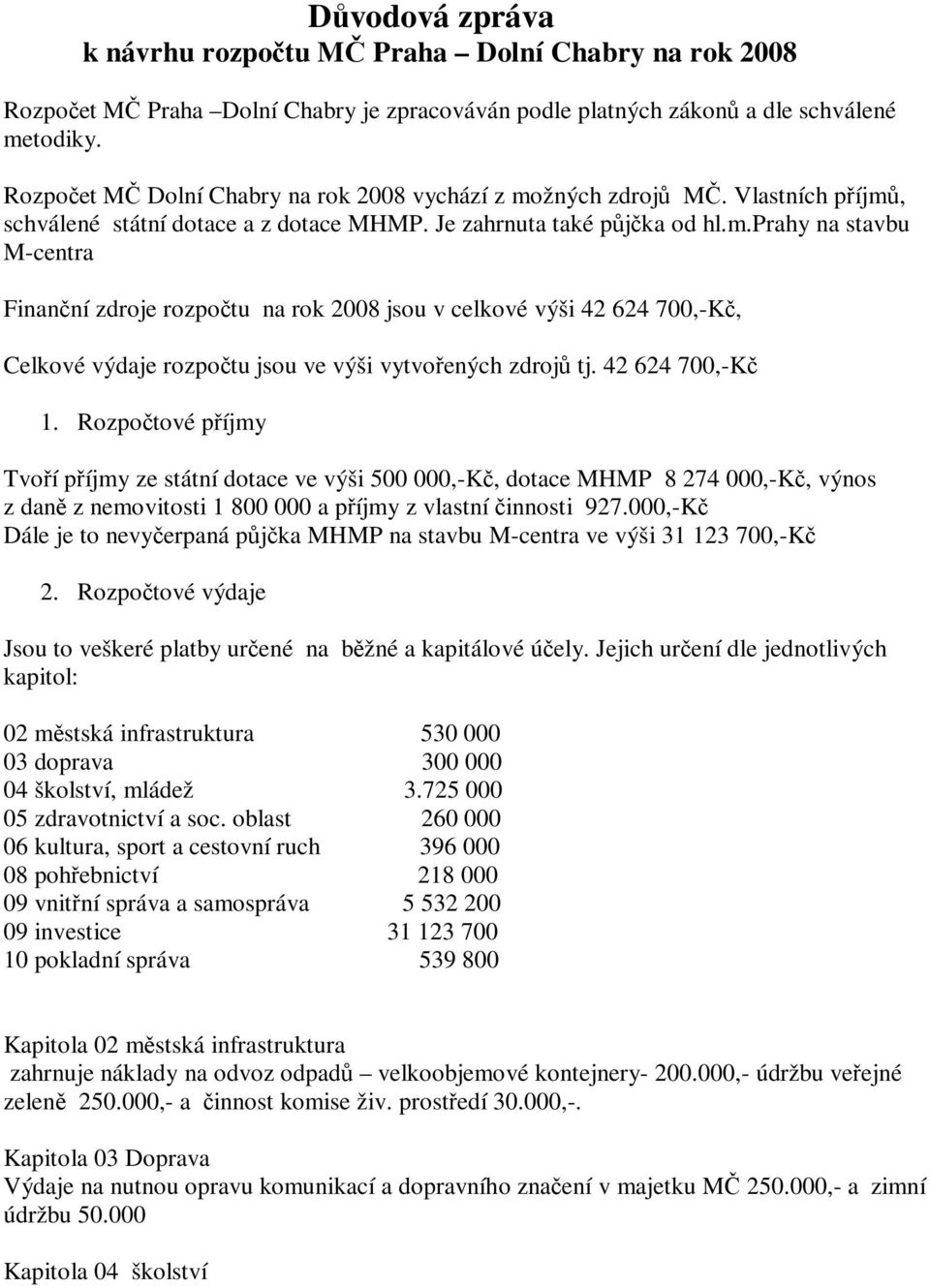 Důvodová zpráva
k návrhu rozpočtu MČ Praha – Dolní Chabry na rok 2008

Rozpočet MČ Praha –Dolní Chabry je zpracováván podle platných zákonů a dle schválené metodiky.

Rozpočet MČ Dolní Chabry na rok 2008 vychází z možných zdrojů MČ. Vlastních příjmů, schválené státní dotace a z dotace MHMP. Je zahrnuta také půjčka od hl.m.prahy na stavbu M-centra

Finanční zdroje rozpočtu na rok 2008 jsou v celkové výši 42 624 700,-Kč,

Celkové výdaje rozpočtu jsou ve výši vytvořených zdrojů tj. 42 624 700,-Kč

1. Rozpočtové příjmy

Tvoří příjmy ze státní dotace ve výši 500 000,-Kč, dotace MHMP 8 274 000,-Kč, výnos z daně z nemovitosti 1 800 000 a příjmy z vlastní činnosti 927.000,-Kč
Dále je to nevyčerpaná půjčka MHMP na stavbu M-centra ve výši 31 123 700,-Kč

2. Rozpočtové výdaje

Jsou to veškeré platby určené na běžné a kapitálové účely. Jejich určení dle jednotlivých kapitol:

| | |
|---|---|
| 02 městská infrastruktura | 530 000 |
| 03 doprava | 300 000 |
| 04 školství, mládež | 3.725 000 |
| 05 zdravotnictví a soc. oblast | 260 000 |
| 06 kultura, sport a cestovní ruch | 396 000 |
| 08 pohřebnictví | 218 000 |
| 09 vnitřní správa a samospráva | 5 532 200 |
| 09 investice | 31 123 700 |
| 10 pokladní správa | 539 800 |

Kapitola 02 městská infrastruktura
zahrnuje náklady na odvoz odpadů – velkoobjemové kontejnery- 200.000,- údržbu veřejné zeleně 250.000,- a činnost komise živ. prostředí 30.000,-.

Kapitola 03 Doprava
Výdaje na nutnou opravu komunikací a dopravního značení v majetku MČ 250.000,- a zimní údržbu 50.000

Kapitola 04 školství